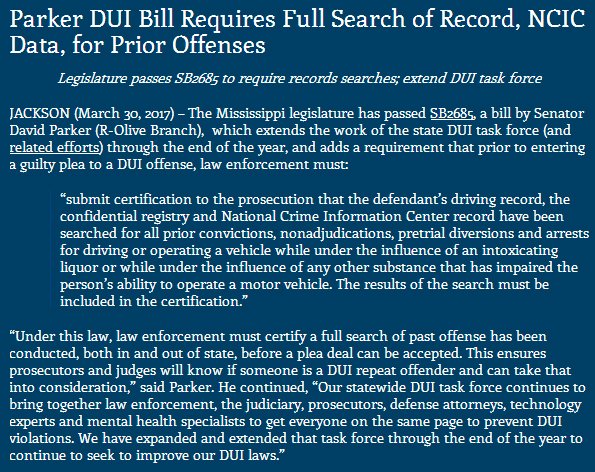 Parker DUI Bill Requires Full Search of Record, NCIC Data, for Prior Offenses

Legislature passes SB2685 to require records searches; extend DUI task force

JACKSON (March 30, 2017) – The Mississippi legislature has passed SB2685, a bill by Senator David Parker (R-Olive Branch), which extends the work of the state DUI task force (and related efforts) through the end of the year, and adds a requirement that prior to entering a guilty plea to a DUI offense, law enforcement must:

“submit certification to the prosecution that the defendant’s driving record, the confidential registry and National Crime Information Center record have been searched for all prior convictions, nonadjudications, pretrial diversions and arrests for driving or operating a vehicle while under the influence of an intoxicating liquor or while under the influence of any other substance that has impaired the person’s ability to operate a motor vehicle. The results of the search must be included in the certification.”

“Under this law, law enforcement must certify a full search of past offense has been conducted, both in and out of state, before a plea deal can be accepted. This ensures prosecutors and judges will know if someone is a DUI repeat offender and can take that into consideration,” said Parker. He continued, “Our statewide DUI task force continues to bring together law enforcement, the judiciary, prosecutors, defense attorneys, technology experts and mental health specialists to get everyone on the same page to prevent DUI violations. We have expanded and extended that task force through the end of the year to continue to seek to improve our DUI laws.”